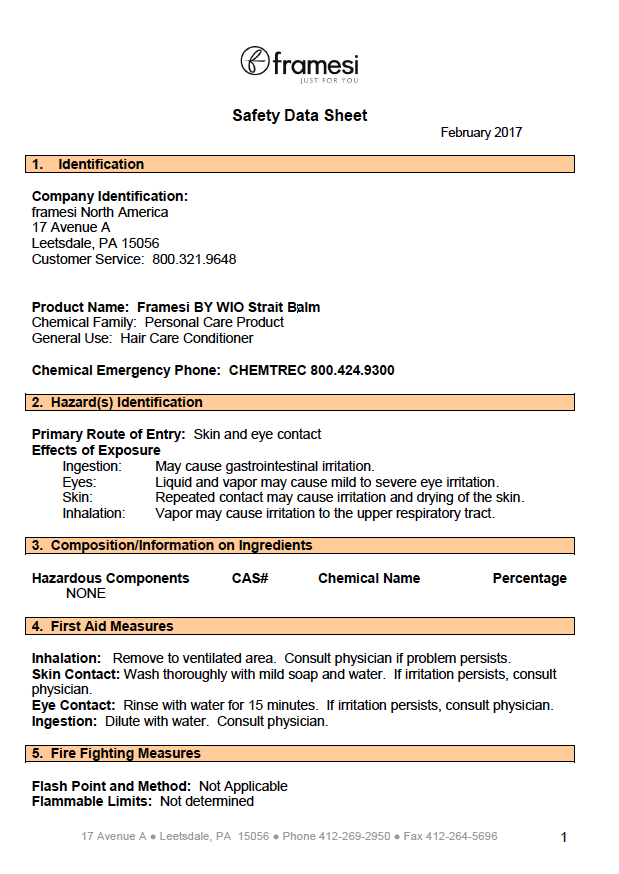 framesi
JUST FOR YOU

Safety Data Sheet

February 2017

1. Identification

Company Identification:
framesi North America
17 Avenue A
Leetsdale, PA 15056
Customer Service: 800.321.9648

Product Name: Framesi BY WIO Strait Balm
Chemical Family: Personal Care Product
General Use: Hair Care Conditioner

Chemical Emergency Phone: CHEMTREC 800.424.9300

2. Hazard(s) Identification

Primary Route of Entry: Skin and eye contact
Effects of Exposure
Ingestion: May cause gastrointestinal irritation.
Eyes: Liquid and vapor may cause mild to severe eye irritation.
Skin: Repeated contact may cause irritation and drying of the skin.
Inhalation: Vapor may cause irritation to the upper respiratory tract.

3. Composition/Information on Ingredients

| Hazardous Components | CAS# | Chemical Name | Percentage |
|---|---|---|---|
| NONE | | | |

4. First Aid Measures

Inhalation: Remove to ventilated area. Consult physician if problem persists.
Skin Contact: Wash thoroughly with mild soap and water. If irritation persists, consult physician.
Eye Contact: Rinse with water for 15 minutes. If irritation persists, consult physician.
Ingestion: Dilute with water. Consult physician.

5. Fire Fighting Measures

Flash Point and Method: Not Applicable
Flammable Limits: Not determined

17 Avenue A ● Leetsdale, PA 15056 ● Phone 412-269-2950 ● Fax 412-264-5696

1